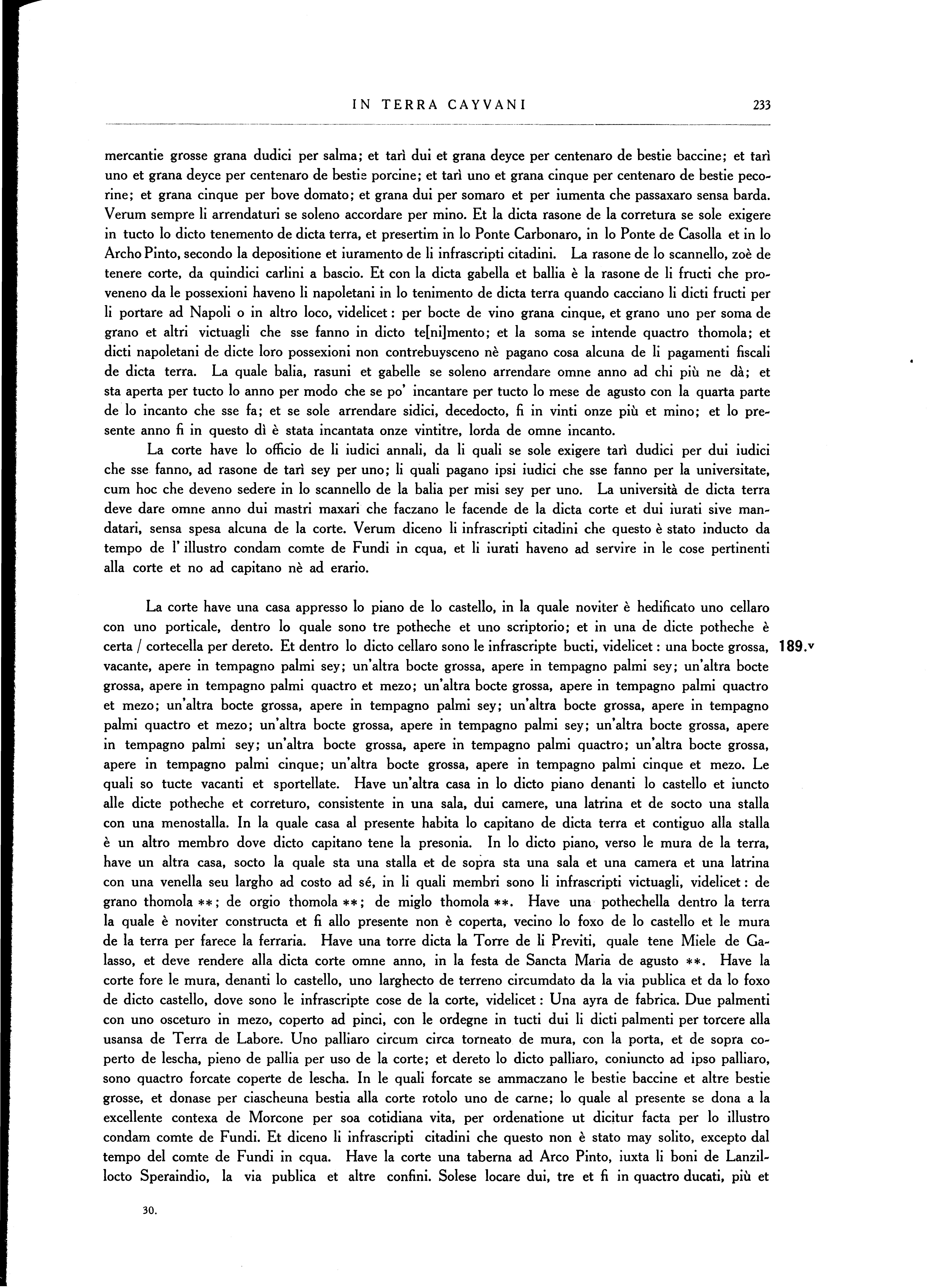 IN TERRA CAYVANI 233

mercantie grosse grana dudici per salma; et tarì dui et grana deyce per centenaro de bestie baccine; et tarì uno et grana deyce per centenaro de bestie porcine; et tarì uno et grana cinque per centenaro de bestie pecorine; et grana cinque per bove domato; et grana dui per somaro et per iumenta che passaxaro sensa barda. Verum sempre li arrendaturi se soleno accordare per mino. Et la dicta rasone de la corretura se sole exigere in tucto lo dicto tenemento de dicta terra, et presertim in lo Ponte Carbonaro, in lo Ponte de Casolla et in lo Archo Pinto, secondo la depositione et iuramento de li infrascripti citadini. La rasone de lo scannello, zoè de tenere corte, da quindici carlini a bascio. Et con la dicta gabella et ballia è la rasone de li fructi che proveneno da le possexioni haveno li napoletani in lo tenimento de dicta terra quando cacciano li dicti fructi per li portare ad Napoli o in altro loco, videlicet: per bocte de vino grana cinque, et grano uno per soma de grano et altri victuagli che sse fanno in dicto te[ni]mento; et la soma se intende quactro thomola; et dicti napoletani de dicte loro possexioni non contrebuysceno nè pagano cosa alcuna de li pagamenti fiscali de dicta terra. La quale balia, rasuni et gabelle se soleno arrendare omne anno ad chi più ne dà; et sta aperta per tucto lo anno per modo che se po' incantare per tucto lo mese de agusto con la quarta parte de lo incanto che sse fa; et se sole arrendare sidici, decedocto, fi in vinti onze più et mino; et lo presente anno fi in questo dì è stata incantata onze vintitre, lorda de omne incanto.

La corte have lo officio de li iudici annali, da li quali se sole exigere tarì dudici per dui iudici che sse fanno, ad rasone de tarì sey per uno; li quali pagano ipsi iudici che sse fanno per la universitate, cum hoc che deveno sedere in lo scannello de la balia per misi sey per uno. La università de dicta terra deve dare omne anno dui mastri maxari che faczano le facende de la dicta corte et dui iurati sive mandatari, sensa spesa alcuna de la corte. Verum diceno li infrascripti citadini che questo è stato inducto da tempo de l' illustro condam comte de Fundi in cqua, et li iurati haveno ad servire in le cose pertinenti alla corte et no ad capitano nè ad erario.

La corte have una casa appresso lo piano de lo castello, in la quale noviter è hedificato uno cellaro con uno porticale, dentro lo quale sono tre potheche et uno scriptorio; et in una de dicte potheche è certa / cortecella per dereto. Et dentro lo dicto cellaro sono le infrascripte bucti, videlicet: una bocte grossa, vacante, apere in tempagno palmi sey; un'altra bocte grossa, apere in tempagno palmi sey; un'altra bocte grossa, apere in tempagno palmi quactro et mezo; un'altra bocte grossa, apere in tempagno palmi quactro et mezo; un'altra bocte grossa, apere in tempagno palmi sey; un'altra bocte grossa, apere in tempagno palmi quactro et mezo; un'altra bocte grossa, apere in tempagno palmi sey; un'altra bocte grossa, apere in tempagno palmi sey; un'altra bocte grossa, apere in tempagno palmi quactro; un'altra bocte grossa, apere in tempagno palmi cinque; un'altra bocte grossa, apere in tempagno palmi cinque et mezo. Le quali so tucte vacanti et sportellate. Have un'altra casa in lo dicto piano denanti lo castello et iuncto alle dicte potheche et correturo, consistente in una sala, dui camere, una latrina et de socto una stalla con una menostalla. In la quale casa al presente habita lo capitano de dicta terra et contiguo alla stalla è un altro membro dove dicto capitano tene la presonia. In lo dicto piano, verso le mura de la terra, have un altra casa, socto la quale sta una stalla et de sopra sta una sala et una camera et una latrina con una venella seu largho ad costo ad sé, in li quali membri sono li infrascripti victuagli, videlicet: de grano thomola **; de orgio thomola **; de miglo thomola **. Have una pothechella dentro la terra la quale è noviter constructa et fi allo presente non è coperta, vecino lo foxo de lo castello et le mura de la terra per farece la ferraria. Have una torre dicta la Torre de li Previti, quale tene Miele de Galasso, et deve rendere alla dicta corte omne anno, in la festa de Sancta Maria de agusto **. Have la corte fore le mura, denanti lo castello, uno larghecto de terreno circumdato da la via publica et da lo foxo de dicto castello, dove sono le infrascripte cose de la corte, videlicet: Una ayra de fabrica. Due palmenti con uno osceturo in mezo, coperto ad pinci, con le ordegne in tucti dui li dicti palmenti per torcere alla usansa de Terra de Labore. Uno palliaro circum circa torneato de mura, con la porta, et de sopra coperto de lescha, pieno de pallia per uso de la corte; et dereto lo dicto palliaro, coniuncto ad ipso palliaro, sono quactro forcate coperte de lescha. In le quali forcate se ammaczano le bestie baccine et altre bestie grosse, et donase per ciascheuna bestia alla corte rotolo uno de carne; lo quale al presente se dona a la excellente contexa de Morcone per soa cotidiana vita, per ordenatione ut dicitur facta per lo illustro condam comte de Fundi. Et diceno li infrascripti citadini che questo non è stato may solito, excepto dal tempo del comte de Fundi in cqua. Have la corte una taberna ad Arco Pinto, iuxta li boni de Lanzillocto Speraindio, la via publica et altre confini. Solese locare dui, tre et fi in quactro ducati, più et

189.v

30.